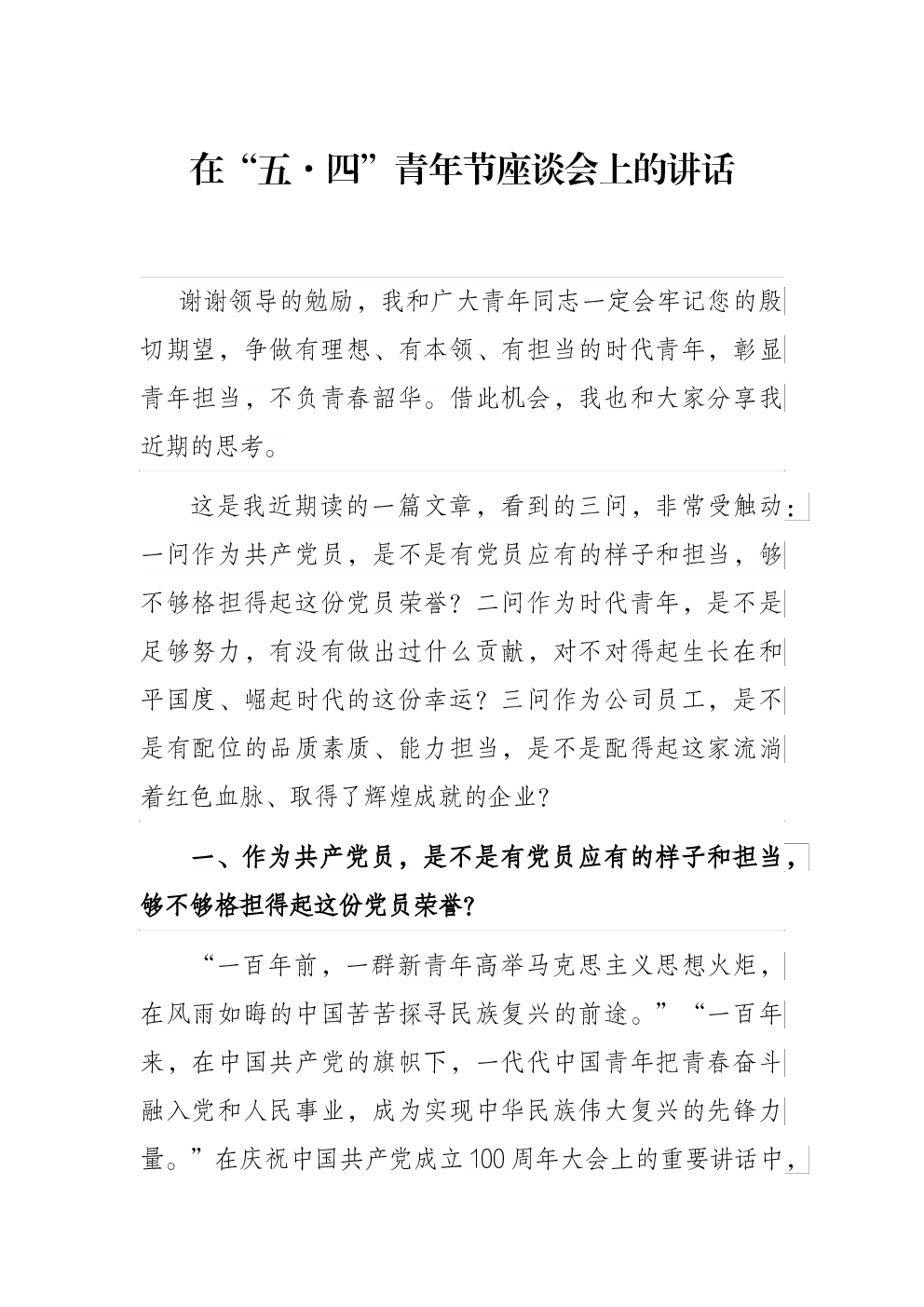 在“五·四”青年节座谈会上的讲话

谢谢领导的勉励，我和广大青年同志一定会牢记您的殷切期望，争做有理想、有本领、有担当的时代青年，彰显青年担当，不负青春韶华。借此机会，我也和大家分享我近期的思考。

这是我近期读的一篇文章，看到的三问，非常受触动：一问作为共产党员，是不是有党员应有的样子和担当，够不够格担得起这份党员荣誉？二问作为时代青年，是不是足够努力，有没有做出过什么贡献，对不对得起生长在和平国度、崛起时代的这份幸运？三问作为公司员工，是不是有配位的品质素质、能力担当，是不是配得起这家流淌着红色血脉、取得了辉煌成就的企业？

一、作为共产党员，是不是有党员应有的样子和担当，够不够格担得起这份党员荣誉？

“一百年前，一群新青年高举马克思主义思想火炬，在风雨如晦的中国苦苦探寻民族复兴的前途。”“一百年来，在中国共产党的旗帜下，一代代中国青年把青春奋斗融入党和人民事业，成为实现中华民族伟大复兴的先锋力量。”在庆祝中国共产党成立100周年大会上的重要讲话中，